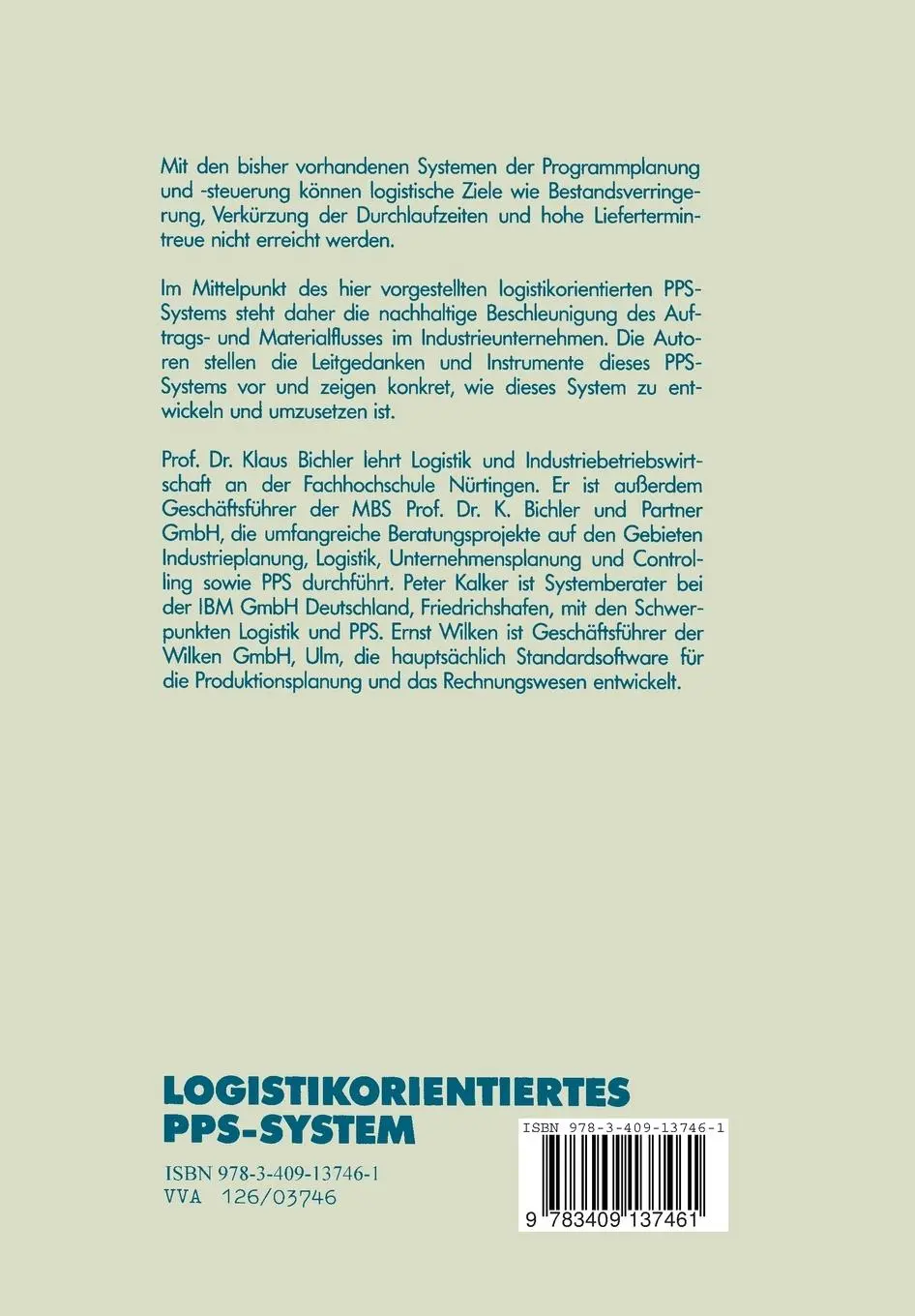 Mit den bisher vorhandenen Systemen der Programmplanung und -steuerung können logistische Ziele wie Bestandsverringerung, Verkürzung der Durchlaufzeiten und hohe Liefertermintreue nicht erreicht werden.

Im Mittelpunkt des hier vorgestellten logistikorientierten PPS-Systems steht daher die nachhaltige Beschleunigung des Auftrags- und Materialflusses im Industrieunternehmen. Die Autoren stellen die Leitgedanken und Instrumente dieses PPS-Systems vor und zeigen konkret, wie dieses System zu entwickeln und umzusetzen ist.

Prof. Dr. Klaus Bichler lehrt Logistik und Industriebetriebswirtschaft an der Fachhochschule Nürtingen. Er ist außerdem Geschäftsführer der MBS Prof. Dr. K. Bichler und Partner GmbH, die umfangreiche Beratungsprojekte auf den Gebieten Industrieplanung, Logistik, Unternehmensplanung und Controlling sowie PPS durchführt. Peter Kalker ist Systemberater bei der IBM GmbH Deutschland, Friedrichshafen, mit den Schwerpunkten Logistik und PPS. Ernst Wilken ist Geschäftsführer der Wilken GmbH, Ulm, die hauptsächlich Standardsoftware für die Produktionsplanung und das Rechnungswesen entwickelt.

LOGISTIKORIENTIERTES
PPS-SYSTEM

ISBN 978-3-409-13746-1
VVA 126/03746

ISBN 978-3-409-13746-1
9 783409 137461